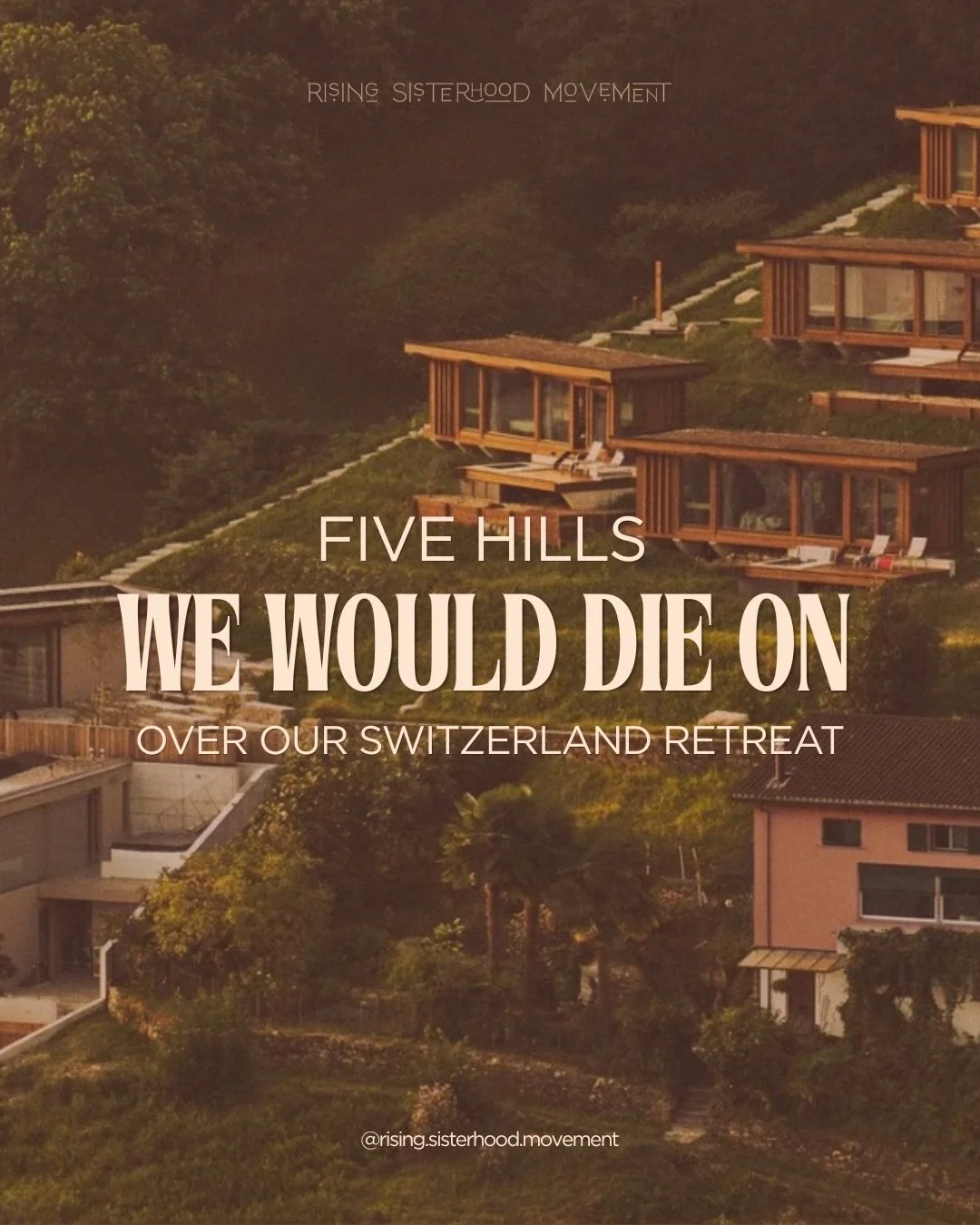 RISING SISTERHOOD MOVEMENT

FIVE HILLS
WE WOULD DIE ON
OVER OUR SWITZERLAND RETREAT

@rising.sisterhood.movement